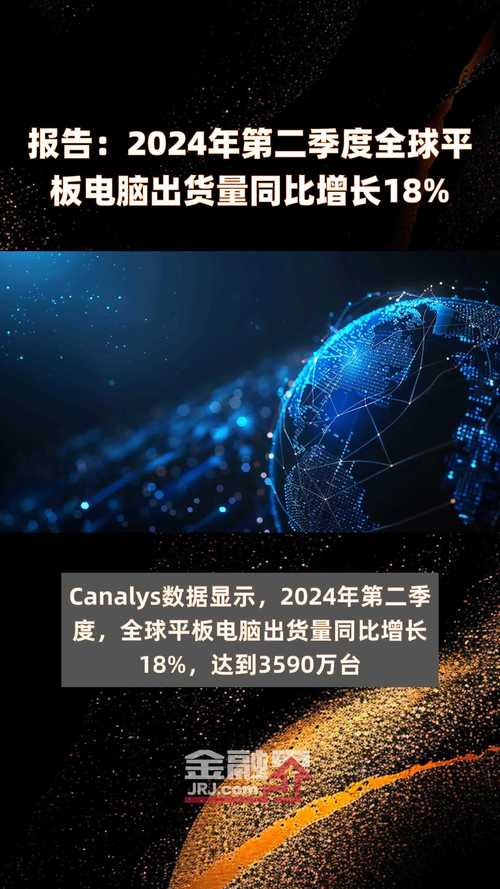 报告：2024年第二季度全球平板电脑出货量同比增长18%

Canalys数据显示，2024年第二季度，全球平板电脑出货量同比增长18%，达到3590万台

金融界
JRJ.com